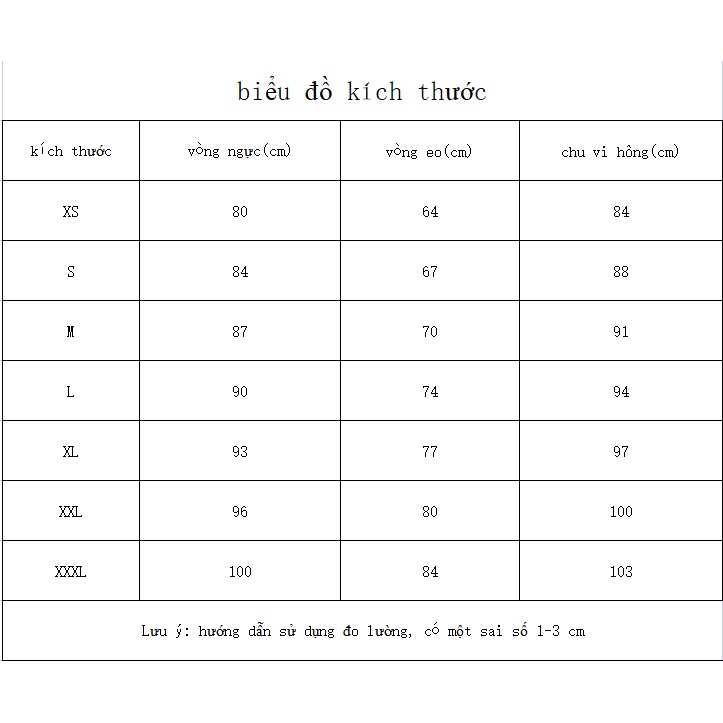 biểu đồ kích thước

| kích thước | vòng ngực(cm) | vòng eo(cm) | chu vi hông(cm) |
|---|---|---|---|
| XS | 80 | 64 | 84 |
| S | 84 | 67 | 88 |
| M | 87 | 70 | 91 |
| L | 90 | 74 | 94 |
| XL | 93 | 77 | 97 |
| XXL | 96 | 80 | 100 |
| XXXL | 100 | 84 | 103 |

Lưu ý: hướng dẫn sử dụng đo lường, có một sai số 1-3 cm